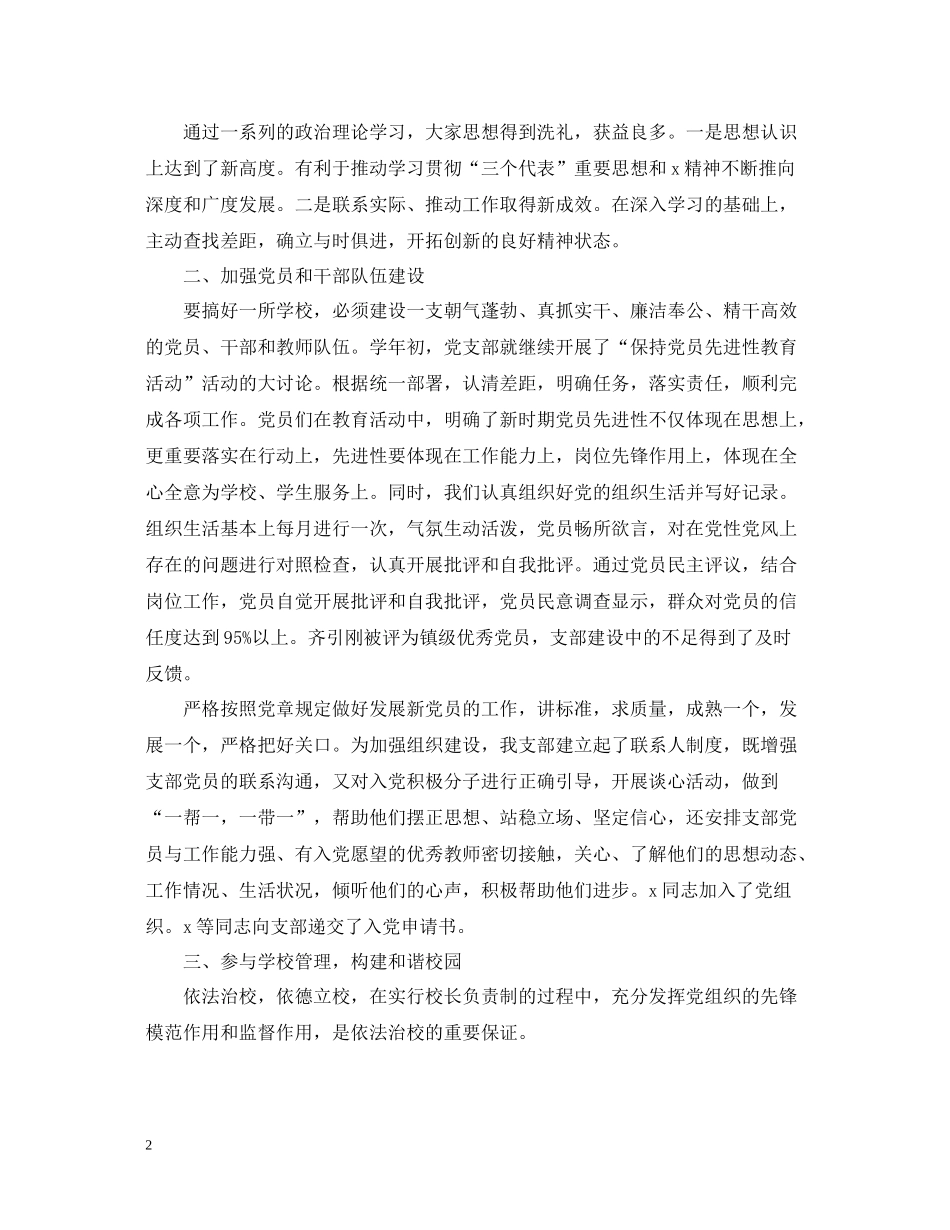 通过一系列的政治理论学习，大家思想得到洗礼，获益良多。一是思想认识上达到了新高度。有利于推动学习贯彻“三个代表”重要思想和 x 精神不断推向深度和广度发展。二是联系实际、推动工作取得新成效。在深入学习的基础上，主动查找差距，确立与时俱进，开拓创新的良好精神状态。

二、加强党员和干部队伍建设

要搞好一所学校，必须建设一支朝气蓬勃、真抓实干、廉洁奉公、精干高效的党员、干部和教师队伍。学年初，党支部就继续开展了“保持党员先进性教育活动”活动的大讨论。根据统一部署，认清差距，明确任务，落实责任，顺利完成各项工作。党员们在教育活动中，明确了新时期党员先进性不仅体现在思想上，更重要落实在行动上，先进性要体现在工作能力上，岗位先锋作用上，体现在全心全意为学校、学生服务上。同时，我们认真组织好党的组织生活并写好记录。组织生活基本上每月进行一次，气氛生动活泼，党员畅所欲言，对在党性党风上存在的问题进行对照检查，认真开展批评和自我批评。通过党员民主评议，结合岗位工作，党员自觉开展批评和自我批评，党员民意调查显示，群众对党员的信任度达到 95%以上。齐引刚被评为镇级优秀党员，支部建设中的不足得到了及时反馈。

严格按照党章规定做好发展新党员的工作，讲标准，求质量，成熟一个，发展一个，严格把好关口。为加强组织建设，我支部建立起了联系人制度，既增强支部党员的联系沟通，又对入党积极分子进行正确引导，开展谈心活动，做到“一帮一，一带一”，帮助他们摆正思想、站稳立场、坚定信心，还安排支部党员与工作能力强、有入党愿望的优秀教师密切接触，关心、了解他们的思想动态、工作情况、生活状况，倾听他们的心声，积极帮助他们进步。x 同志加入了党组织。x 等同志向支部递交了入党申请书。

三、参与学校管理，构建和谐校园

依法治校，依德立校，在实行校长负责制的过程中，充分发挥党组织的先锋模范作用和监督作用，是依法治校的重要保证。

2